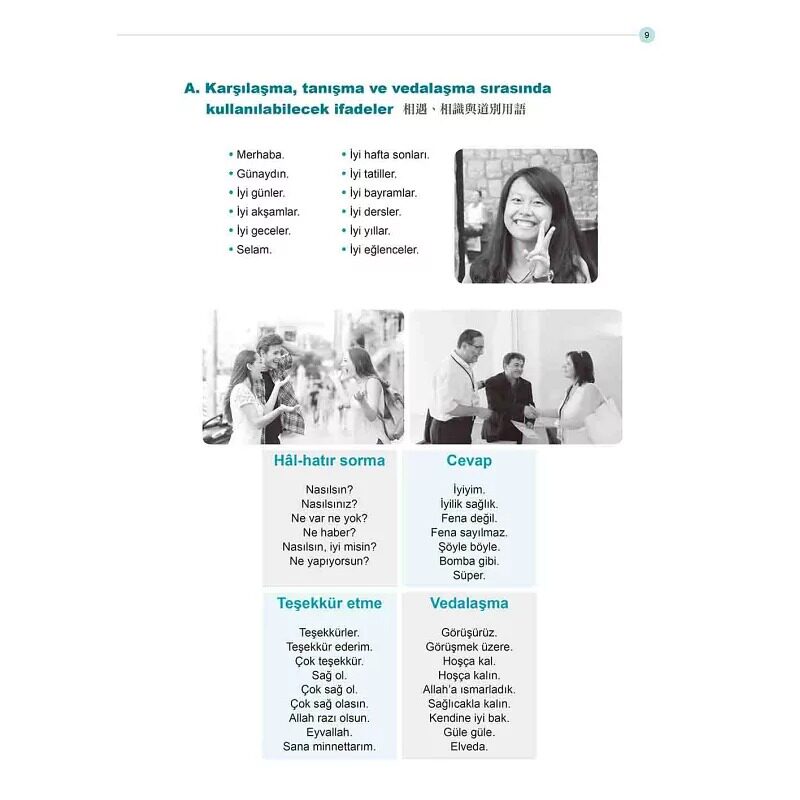 9

A. Karşılaşma, tanışma ve vedalaşma sırasında kullanılabilecek ifadeler 相遇、相識與道別用語

• Merhaba.
• Günaydın.
• İyi günler.
• İyi akşamlar.
• İyi geceler.
• Selam.

• İyi hafta sonları.
• İyi tatiller.
• İyi bayramlar.
• İyi dersler.
• İyi yıllar.
• İyi eğlenceler.

Hâl-hatır sorma

Nasılsın?
Nasılsınız?
Ne var ne yok?
Ne haber?
Nasılsın, iyi misin?
Ne yapıyorsun?

Cevap

İyiyim.
İyilik sağlık.
Fena değil.
Fena sayılmaz.
Şöyle böyle.
Bomba gibi.
Süper.

Teşekkür etme

Teşekkürler.
Teşekkür ederim.
Çok teşekkür.
Sağ ol.
Çok sağ ol.
Çok sağ olasın.
Allah razı olsun.
Eyvallah.
Sana minnettarım.

Vedalaşma

Görüşürüz.
Görüşmek üzere.
Hoşça kal.
Hoşça kalın.
Allah'a ısmarladık.
Sağlıcakla kalın.
Kendine iyi bak.
Güle güle.
Elveda.